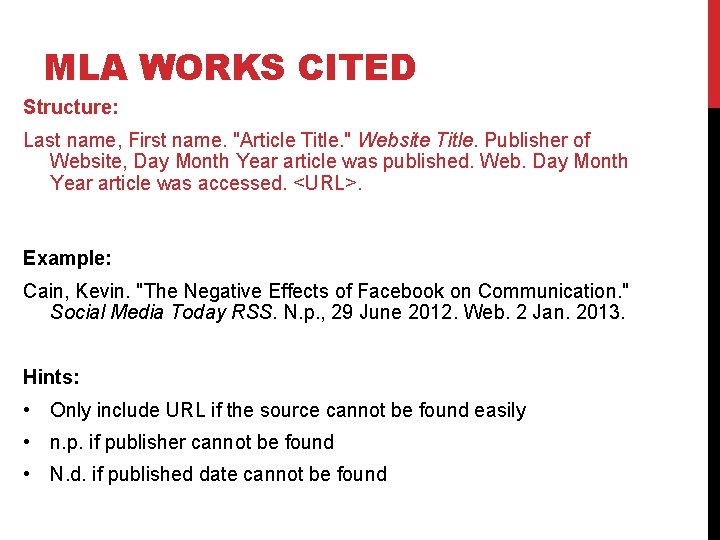 MLA WORKS CITED

Structure:

Last name, First name. "Article Title." Website Title. Publisher of Website, Day Month Year article was published. Web. Day Month Year article was accessed. <URL>.

Example:

Cain, Kevin. "The Negative Effects of Facebook on Communication." Social Media Today RSS. N.p., 29 June 2012. Web. 2 Jan. 2013.

Hints:

• Only include URL if the source cannot be found easily
• n.p. if publisher cannot be found
• N.d. if published date cannot be found